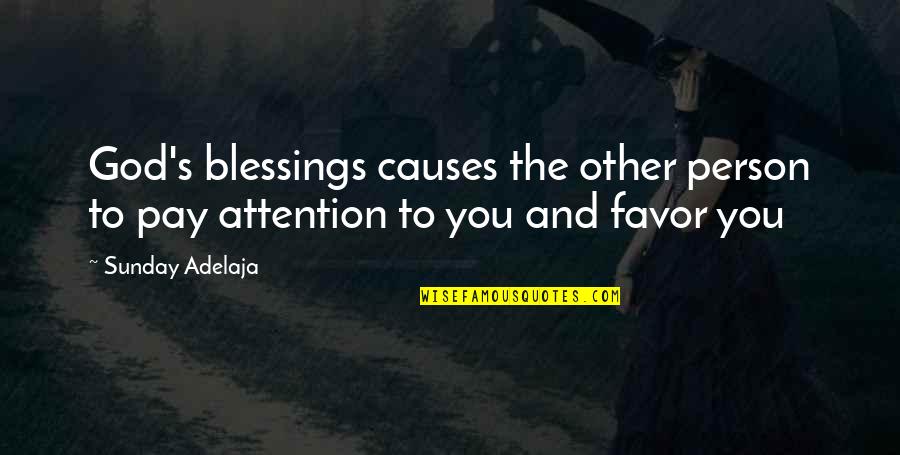 God's blessings causes the other person to pay attention to you and favor you

~ Sunday Adelaja

WISEFAMOUSQUOTES.COM